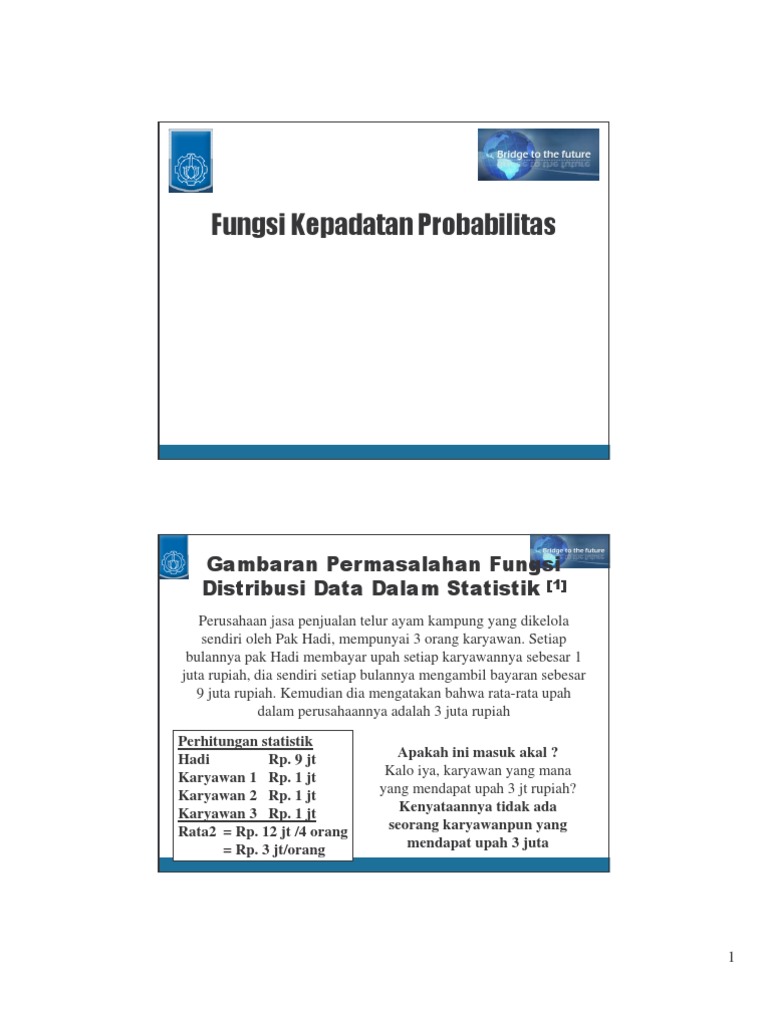 Bridge to the future

Fungsi Kepadatan Probabilitas

Bridge to the future

Gambaran Permasalahan Fungsi Distribusi Data Dalam Statistik [1]

Perusahaan jasa penjualan telur ayam kampung yang dikelola sendiri oleh Pak Hadi, mempunyai 3 orang karyawan. Setiap bulannya pak Hadi membayar upah setiap karyawannya sebesar 1 juta rupiah, dia sendiri setiap bulannya mengambil bayaran sebesar 9 juta rupiah. Kemudian dia mengatakan bahwa rata-rata upah dalam perusahaannya adalah 3 juta rupiah

Perhitungan statistik
Hadi Rp. 9 jt
Karyawan 1 Rp. 1 jt
Karyawan 2 Rp. 1 jt
Karyawan 3 Rp. 1 jt
Rata2 = Rp. 12 jt /4 orang
= Rp. 3 jt/orang

Apakah ini masuk akal ?
Kalo iya, karyawan yang mana yang mendapat upah 3 jt rupiah?
Kenyataannya tidak ada seorang karyawanpun yang mendapat upah 3 juta

1